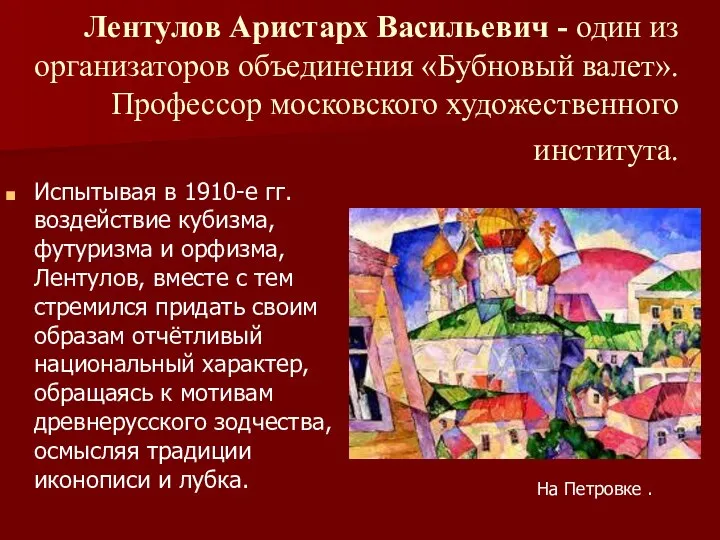 Лентулов Аристарх Васильевич - один из организаторов объединения «Бубновый валет». Профессор московского художественного института.

Испытывая в 1910-е гг. воздействие кубизма, футуризма и орфизма, Лентулов, вместе с тем стремился придать своим образам отчётливый национальный характер, обращаясь к мотивам древнерусского зодчества, осмысляя традиции иконописи и лубка.

На Петровке .